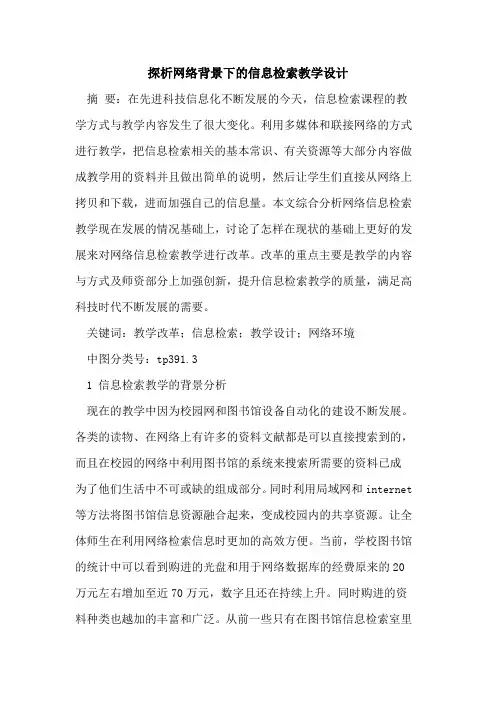 探析网络背景下的信息检索教学设计

摘 要：在先进科技信息化不断发展的今天，信息检索课程的教学方式与教学内容发生了很大变化。利用多媒体和联接网络的方式进行教学，把信息检索相关的基本常识、有关资源等大部分内容做成教学用的资料并且做出简单的说明，然后让学生们直接从网络上拷贝和下载，进而加强自己的信息量。本文综合分析网络信息检索教学现在发展的情况基础上，讨论了怎样在现状的基础上更好的发展来对网络信息检索教学进行改革。改革的重点主要是教学的内容与方式及师资部分上加强创新，提升信息检索教学的质量，满足高科技时代不断发展的需要。

关键词：教学改革；信息检索；教学设计；网络环境

中图分类号：tp391.3

1 信息检索教学的背景分析

现在的教学中因为校园网和图书馆设备自动化的建设不断发展。各类的读物、在网络上有许多的资料文献都是可以直接搜索到的，而且在校园的网络中利用图书馆的系统来搜索所需要的资料已成为了他们生活中不可或缺的组成部分。同时利用局域网和 internet 等方法将图书馆信息资源融合起来，变成校园内的共享资源。让全体师生在利用网络检索信息时更加的高效方便。当前，学校图书馆的统计中可以看到购进的光盘和用于网络数据库的经费原来的 20 万元左右增加至近 70 万元，数字且还在持续上升。同时购进的资料种类也越加的丰富和广泛。从前一些只有在图书馆信息检索室里